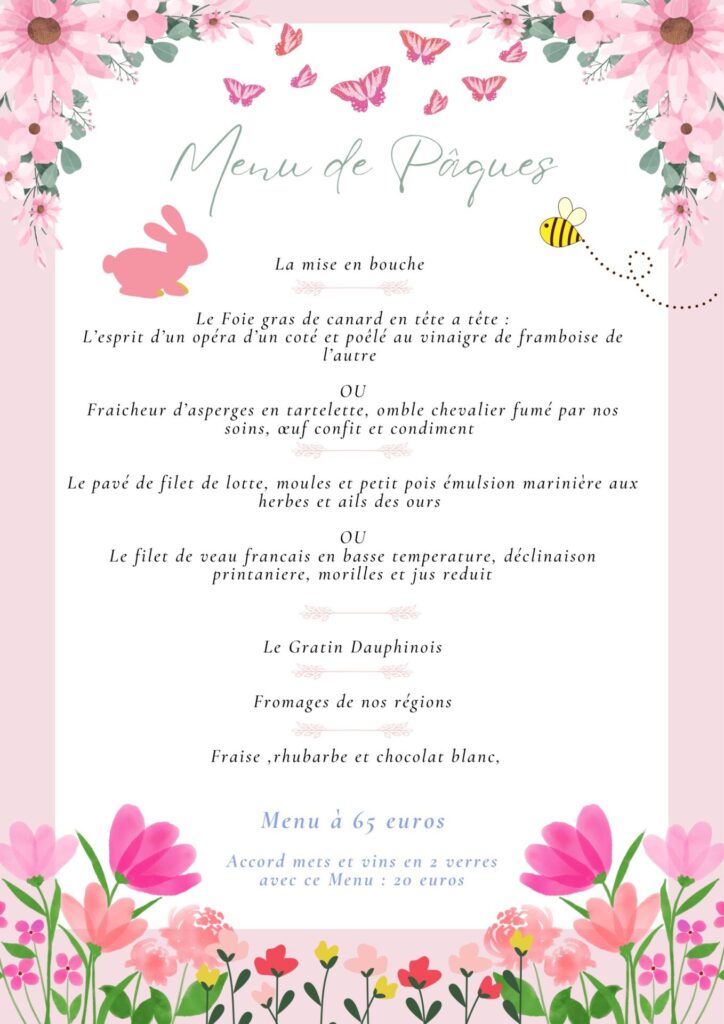 Menu de Pâques

La mise en bouche

Le Foie gras de canard en tête a tête :
L'esprit d'un opéra d'un coté et poêlé au vinaigre de framboise de l'autre

OU
Fraicheur d'asperges en tartelette, omble chevalier fumé par nos soins, œuf confit et condiment

Le pavé de filet de lotte, moules et petit pois émulsion marinière aux herbes et ails des ours

OU
Le filet de veau francais en basse temperature, déclinaison printaniere, morilles et jus reduit

Le Gratin Dauphinois

Fromages de nos régions

Fraise ,rhubarbe et chocolat blanc,

Menu à 65 euros

Accord mets et vins en 2 verres
avec ce Menu : 20 euros